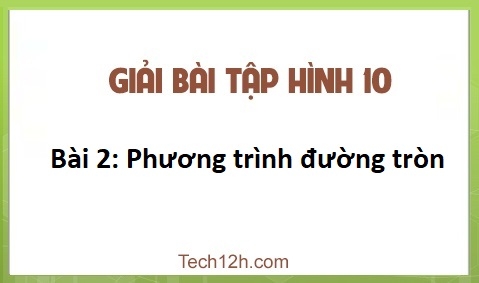 GIẢI BÀI TẬP HÌNH 10

Bài 2: Phương trình đường tròn

Tech12h.com